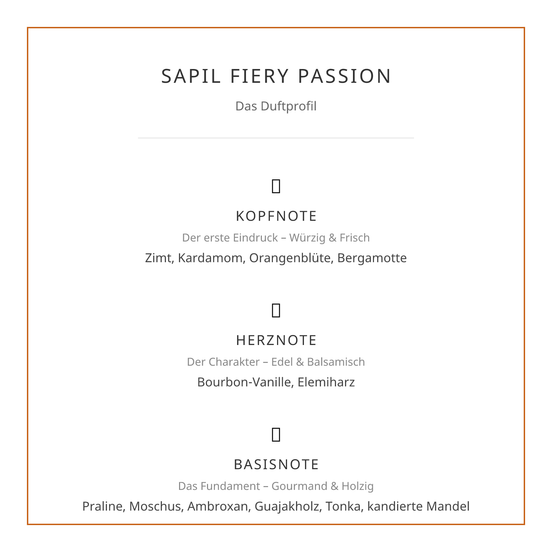 SAPIL FIERY PASSION

Das Duftprofil

KOPFNOTE

Der erste Eindruck – Würzig & Frisch

Zimt, Kardamom, Orangenblüte, Bergamotte

HERZNOTE

Der Charakter – Edel & Balsamisch

Bourbon-Vanille, Elemiharz

BASISNOTE

Das Fundament – Gourmand & Holzig

Praline, Moschus, Ambroxan, Guajakholz, Tonka, kandierte Mandel